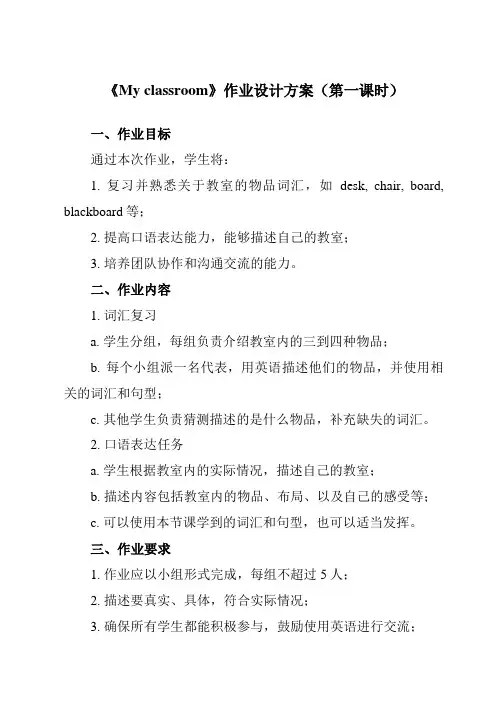 《My classroom》作业设计方案（第一课时）

一、作业目标

通过本次作业，学生将：

1. 复习并熟悉关于教室的物品词汇，如 desk, chair, board, blackboard 等；

2. 提高口语表达能力，能够描述自己的教室；

3. 培养团队协作和沟通交流的能力。

二、作业内容

1. 词汇复习

a. 学生分组，每组负责介绍教室内的三到四种物品；

b. 每个小组派一名代表，用英语描述他们的物品，并使用相关的词汇和句型；

c. 其他学生负责猜测描述的是什么物品，补充缺失的词汇。

2. 口语表达任务

a. 学生根据教室内的实际情况，描述自己的教室；

b. 描述内容包括教室内的物品、布局、以及自己的感受等；

c. 可以使用本节课学到的词汇和句型，也可以适当发挥。

三、作业要求

1. 作业应以小组形式完成，每组不超过 5 人；

2. 描述要真实、具体，符合实际情况；

3. 确保所有学生都能积极参与，鼓励使用英语进行交流；